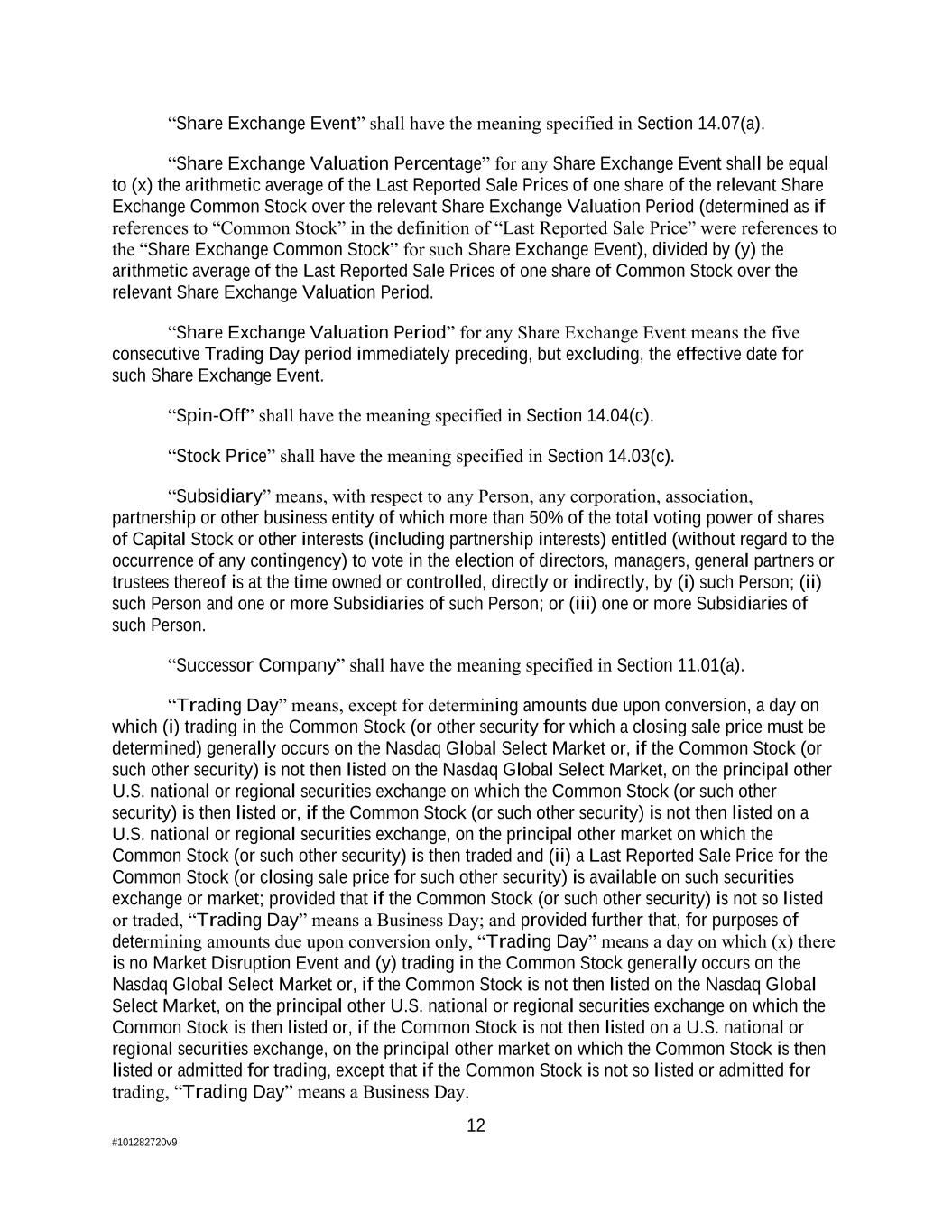 “Share Exchange Event” shall have the meaning specified in Section 14.07(a).

“Share Exchange Valuation Percentage” for any Share Exchange Event shall be equal to (x) the arithmetic average of the Last Reported Sale Prices of one share of the relevant Share Exchange Common Stock over the relevant Share Exchange Valuation Period (determined as if references to “Common Stock” in the definition of “Last Reported Sale Price” were references to the “Share Exchange Common Stock” for such Share Exchange Event), divided by (y) the arithmetic average of the Last Reported Sale Prices of one share of Common Stock over the relevant Share Exchange Valuation Period.

“Share Exchange Valuation Period” for any Share Exchange Event means the five consecutive Trading Day period immediately preceding, but excluding, the effective date for such Share Exchange Event.

“Spin-Off” shall have the meaning specified in Section 14.04(c).

“Stock Price” shall have the meaning specified in Section 14.03(c).

“Subsidiary” means, with respect to any Person, any corporation, association, partnership or other business entity of which more than 50% of the total voting power of shares of Capital Stock or other interests (including partnership interests) entitled (without regard to the occurrence of any contingency) to vote in the election of directors, managers, general partners or trustees thereof is at the time owned or controlled, directly or indirectly, by (i) such Person; (ii) such Person and one or more Subsidiaries of such Person; or (iii) one or more Subsidiaries of such Person.

“Successor Company” shall have the meaning specified in Section 11.01(a).

“Trading Day” means, except for determining amounts due upon conversion, a day on which (i) trading in the Common Stock (or other security for which a closing sale price must be determined) generally occurs on the Nasdaq Global Select Market or, if the Common Stock (or such other security) is not then listed on the Nasdaq Global Select Market, on the principal other U.S. national or regional securities exchange on which the Common Stock (or such other security) is then listed or, if the Common Stock (or such other security) is not then listed on a U.S. national or regional securities exchange, on the principal other market on which the Common Stock (or such other security) is then traded and (ii) a Last Reported Sale Price for the Common Stock (or closing sale price for such other security) is available on such securities exchange or market; provided that if the Common Stock (or such other security) is not so listed or traded, “Trading Day” means a Business Day; and provided further that, for purposes of determining amounts due upon conversion only, “Trading Day” means a day on which (x) there is no Market Disruption Event and (y) trading in the Common Stock generally occurs on the Nasdaq Global Select Market or, if the Common Stock is not then listed on the Nasdaq Global Select Market, on the principal other U.S. national or regional securities exchange on which the Common Stock is then listed or, if the Common Stock is not then listed on a U.S. national or regional securities exchange, on the principal other market on which the Common Stock is then listed or admitted for trading, except that if the Common Stock is not so listed or admitted for trading, “Trading Day” means a Business Day.

12

#101282720v9